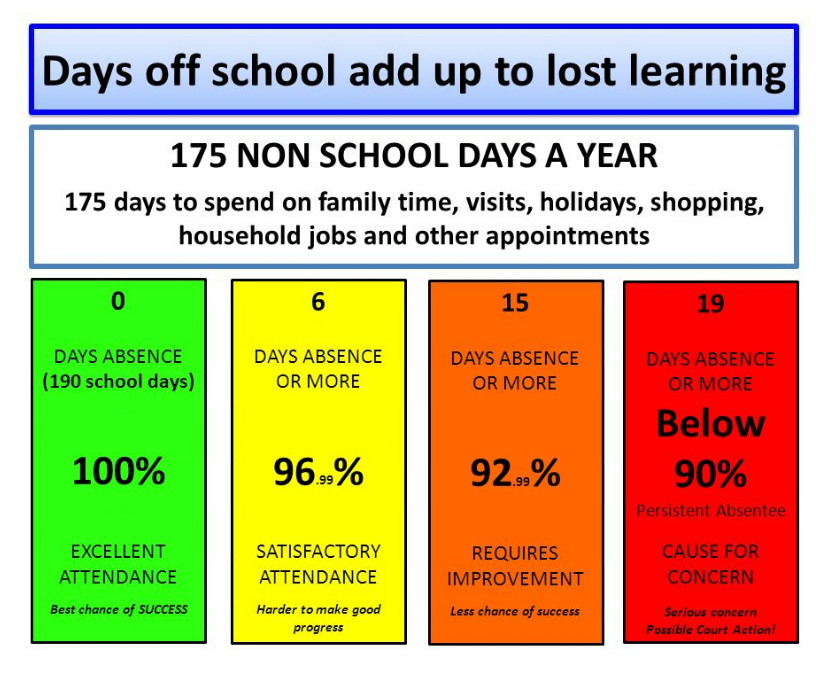 Days off school add up to lost learning

175 NON SCHOOL DAYS A YEAR

175 days to spend on family time, visits, holidays, shopping, household jobs and other appointments

0

DAYS ABSENCE (190 school days)

100%

EXCELLENT ATTENDANCE

Best chance of SUCCESS

6

DAYS ABSENCE OR MORE

96.99%

SATISFACTORY ATTENDANCE

Harder to make good progress

15

DAYS ABSENCE OR MORE

92.99%

REQUIRES IMPROVEMENT

Less chance of success

19

DAYS ABSENCE OR MORE

Below 90%

Persistent Absentee

CAUSE FOR CONCERN

Serious concern Possible Court Action!